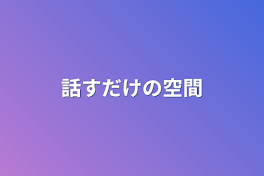 話すだけの空間